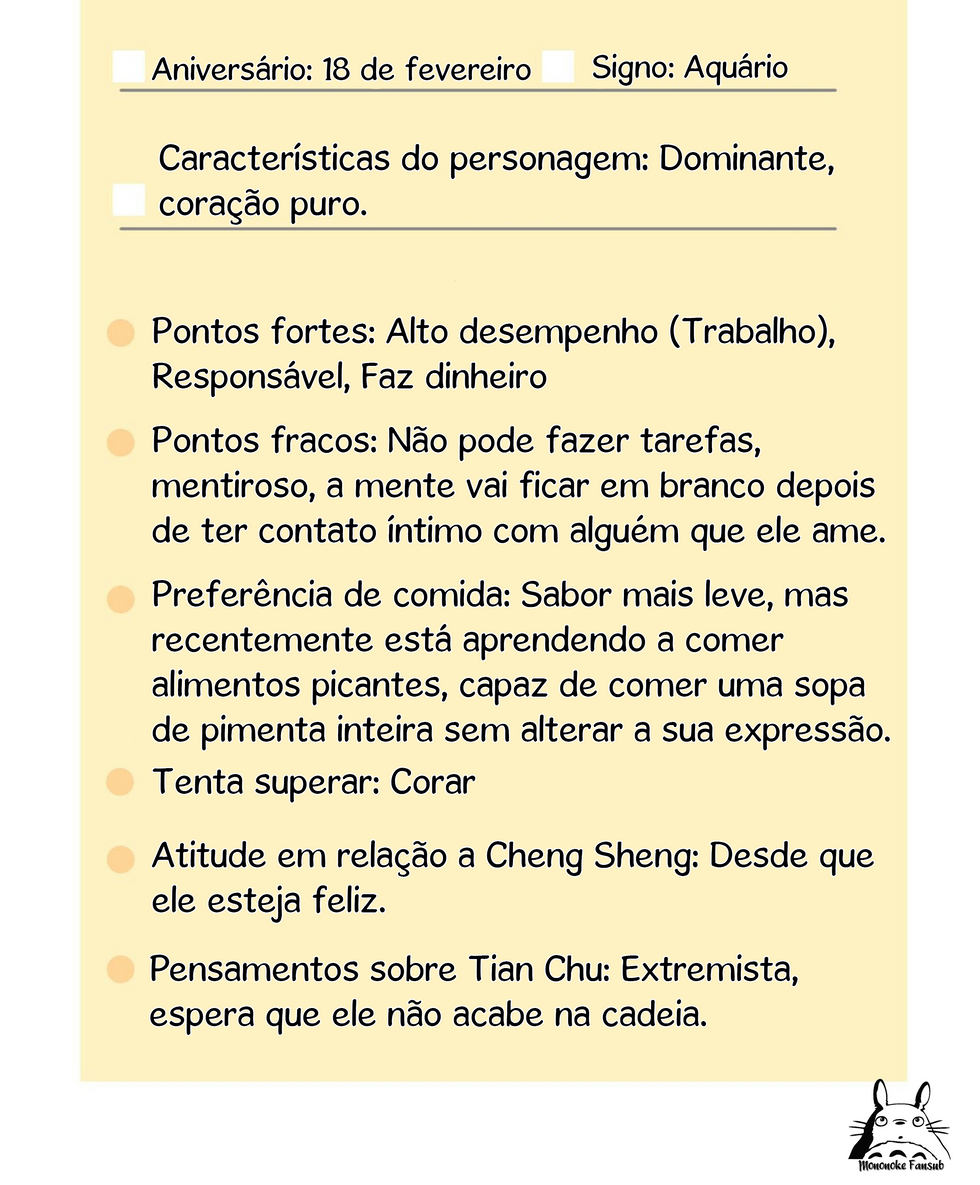 Aniversário: 18 de fevereiro Signo: Aquário

Características do personagem: Dominante, coração puro.

Pontos fortes: Alto desempenho (Trabalho), Responsável, Faz dinheiro

Pontos fracos: Não pode fazer tarefas, mentiroso, a mente vai ficar em branco depois de ter contato íntimo com alguém que ele ame.

Preferência de comida: Sabor mais leve, mas recentemente está aprendendo a comer alimentos picantes, capaz de comer uma sopa de pimenta inteira sem alterar a sua expressão.

Tenta superar: Corar

Atitude em relação a Cheng Sheng: Desde que ele esteja feliz.

Pensamentos sobre Tian Chu: Extremista, espera que ele não acabe na cadeia.

Mononoke Fansub